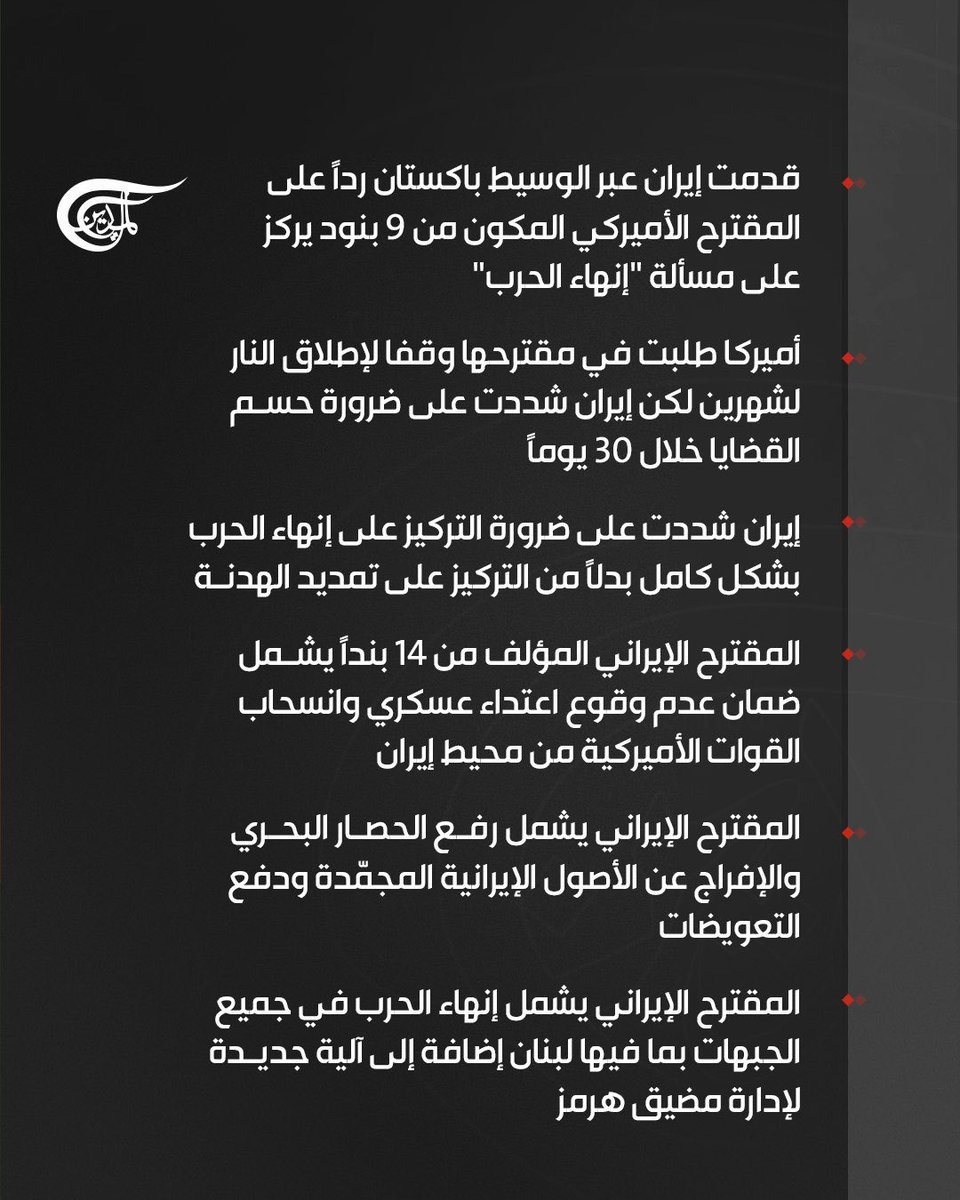 الميادين

قدمت إيران عبر الوسيط باكستان رداً على المقترح الأميركي المكون من 9 بنود يركز على مسألة "إنهاء الحرب"

أميركا طلبت في مقترحها وقفا لإطلاق النار لشهرين لكن إيران شددت على ضرورة حسم القضايا خلال 30 يوماً

إيران شددت على ضرورة التركيز على إنهاء الحرب بشكل كامل بدلاً من التركيز على تمديد الهدنة

المقترح الإيراني المؤلف من 14 بنداً يشمل ضمان عدم وقوع اعتداء عسكري وانسحاب القوات الأميركية من محيط إيران

المقترح الإيراني يشمل رفع الحصار البحري والإفراج عن الأصول الإيرانية المجمّدة ودفع التعويضات

المقترح الإيراني يشمل إنهاء الحرب في جميع الجبهات بما فيها لبنان إضافة إلى آلية جديدة لإدارة مضيق هرمز